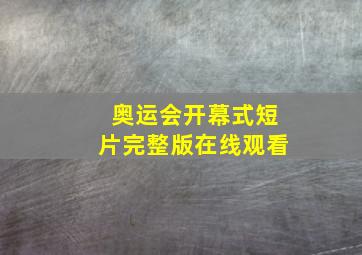 奥运会开幕式短片完整版在线观看